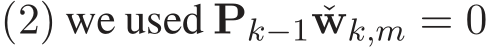 (2) we used $\mathbf{P}_{k-1}\check{\mathbf{w}}_{k,m} = 0$